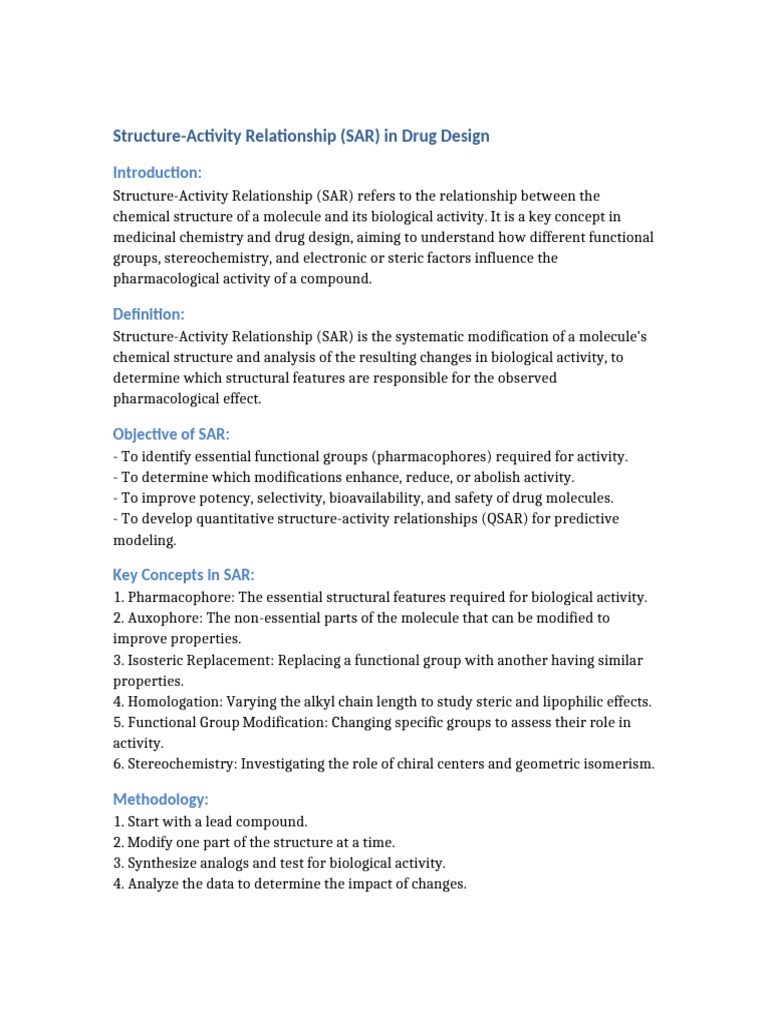 Structure-Activity Relationship (SAR) in Drug Design

Introduction:
Structure-Activity Relationship (SAR) refers to the relationship between the chemical structure of a molecule and its biological activity. It is a key concept in medicinal chemistry and drug design, aiming to understand how different functional groups, stereochemistry, and electronic or steric factors influence the pharmacological activity of a compound.

Definition:
Structure-Activity Relationship (SAR) is the systematic modification of a molecule's chemical structure and analysis of the resulting changes in biological activity, to determine which structural features are responsible for the observed pharmacological effect.

Objective of SAR:
- To identify essential functional groups (pharmacophores) required for activity.
- To determine which modifications enhance, reduce, or abolish activity.
- To improve potency, selectivity, bioavailability, and safety of drug molecules.
- To develop quantitative structure-activity relationships (QSAR) for predictive modeling.

Key Concepts in SAR:
1. Pharmacophore: The essential structural features required for biological activity.
2. Auxophore: The non-essential parts of the molecule that can be modified to improve properties.
3. Isosteric Replacement: Replacing a functional group with another having similar properties.
4. Homologation: Varying the alkyl chain length to study steric and lipophilic effects.
5. Functional Group Modification: Changing specific groups to assess their role in activity.
6. Stereochemistry: Investigating the role of chiral centers and geometric isomerism.

Methodology:
1. Start with a lead compound.
2. Modify one part of the structure at a time.
3. Synthesize analogs and test for biological activity.
4. Analyze the data to determine the impact of changes.